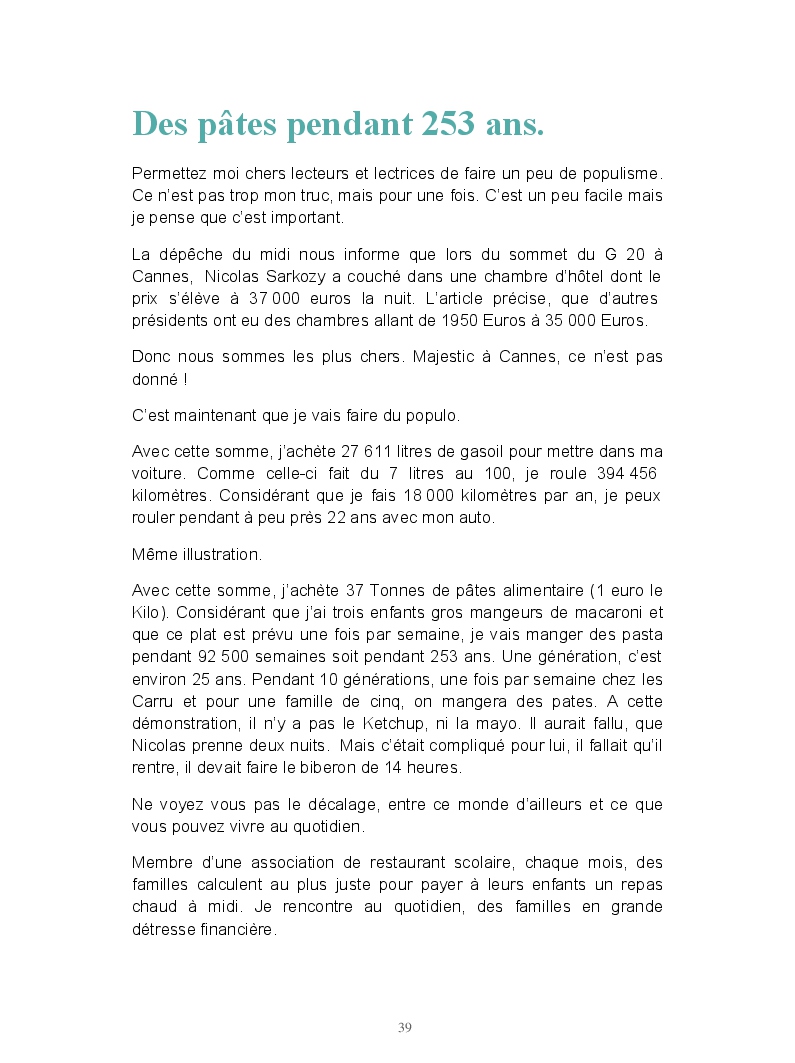 Des pâtes pendant 253 ans.

Permettez moi chers lecteurs et lectrices de faire un peu de populisme. Ce n'est pas trop mon truc, mais pour une fois. C'est un peu facile mais je pense que c'est important.

La dépêche du midi nous informe que lors du sommet du G 20 à Cannes, Nicolas Sarkozy a couché dans une chambre d'hôtel dont le prix s'élève à 37 000 euros la nuit. L'article précise, que d'autres présidents ont eu des chambres allant de 1950 Euros à 35 000 Euros.

Donc nous sommes les plus chers. Majestic à Cannes, ce n'est pas donné !

C'est maintenant que je vais faire du populo.

Avec cette somme, j'achète 27 611 litres de gasoil pour mettre dans ma voiture. Comme celle-ci fait du 7 litres au 100, je roule 394 456 kilomètres. Considérant que je fais 18 000 kilomètres par an, je peux rouler pendant à peu près 22 ans avec mon auto.

Même illustration.

Avec cette somme, j'achète 37 Tonnes de pâtes alimentaire (1 euro le Kilo). Considérant que j'ai trois enfants gros mangeurs de macaroni et que ce plat est prévu une fois par semaine, je vais manger des pasta pendant 92 500 semaines soit pendant 253 ans. Une génération, c'est environ 25 ans. Pendant 10 générations, une fois par semaine chez les Carru et pour une famille de cinq, on mangera des pates. A cette démonstration, il n'y a pas le Ketchup, ni la mayo. Il aurait fallu, que Nicolas prenne deux nuits. Mais c'était compliqué pour lui, il fallait qu'il rentre, il devait faire le biberon de 14 heures.

Ne voyez vous pas le décalage, entre ce monde d'ailleurs et ce que vous pouvez vivre au quotidien.

Membre d'une association de restaurant scolaire, chaque mois, des familles calculent au plus juste pour payer à leurs enfants un repas chaud à midi. Je rencontre au quotidien, des familles en grande détresse financière.

39